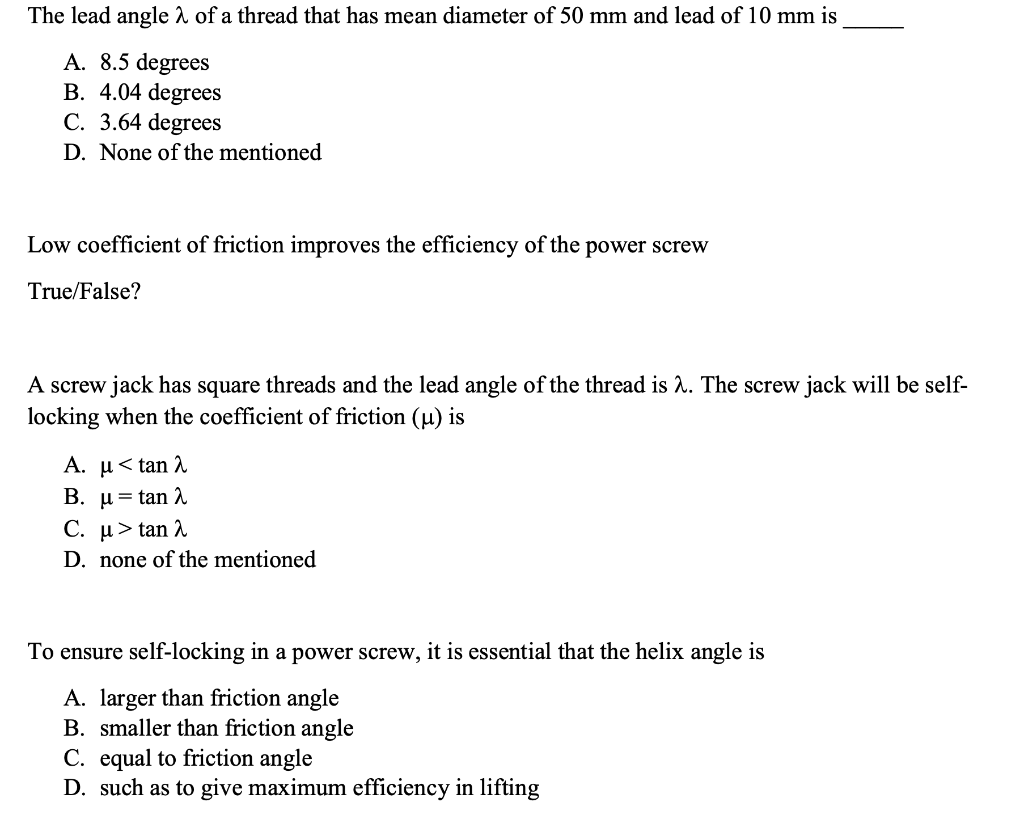 The lead angle $\lambda$ of a thread that has mean diameter of 50 mm and lead of 10 mm is _____

A. 8.5 degrees
B. 4.04 degrees
C. 3.64 degrees
D. None of the mentioned

Low coefficient of friction improves the efficiency of the power screw

True/False?

A screw jack has square threads and the lead angle of the thread is $\lambda$. The screw jack will be self-locking when the coefficient of friction ($\mu$) is

A. $\mu < \tan \lambda$
B. $\mu = \tan \lambda$
C. $\mu > \tan \lambda$
D. none of the mentioned

To ensure self-locking in a power screw, it is essential that the helix angle is

A. larger than friction angle
B. smaller than friction angle
C. equal to friction angle
D. such as to give maximum efficiency in lifting